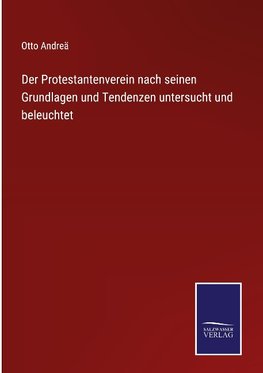 Otto Andreä

Der Protestantenverein nach seinen Grundlagen und Tendenzen untersucht und beleuchtet

SALZWASSER VERLAG